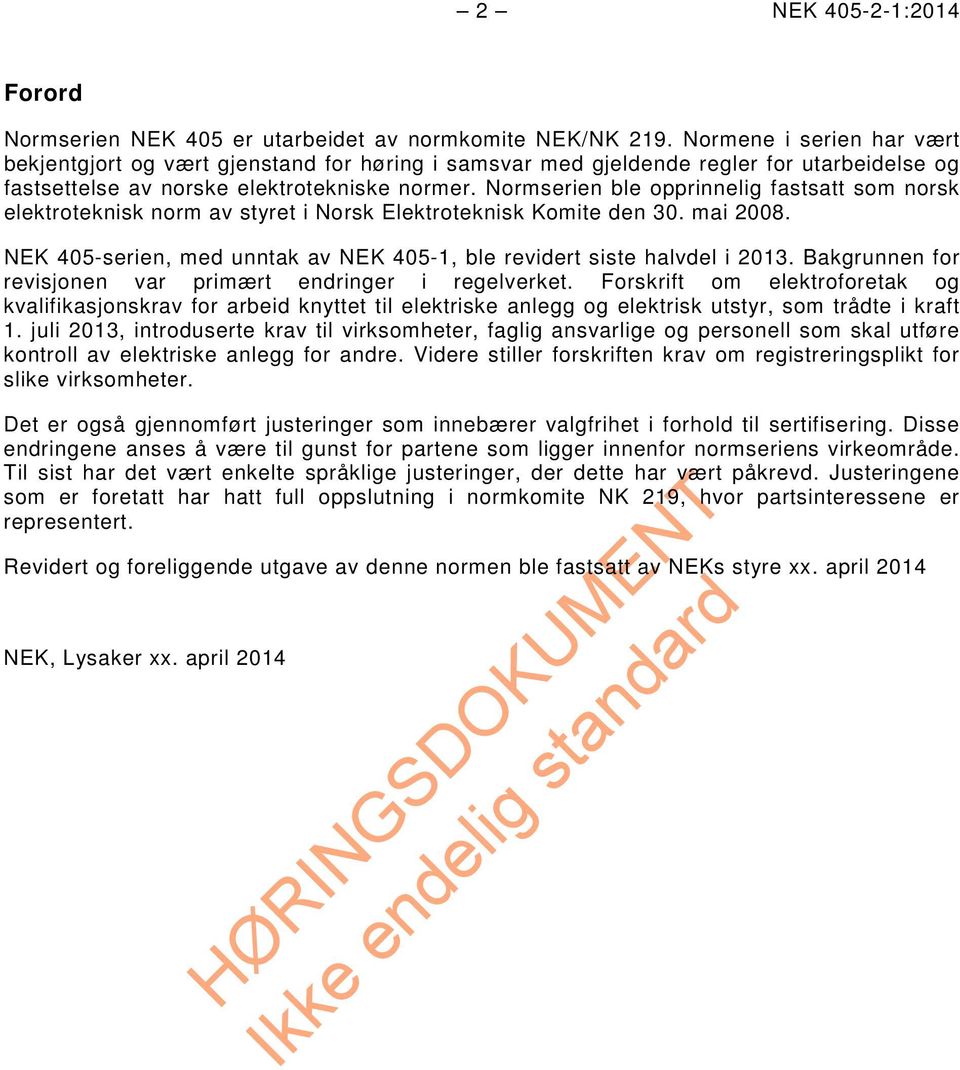 – 2 – NEK 405-2-1:2014

Forord

Normserien NEK 405 er utarbeidet av normkomite NEK/NK 219. Normene i serien har vært bekjentgjort og vært gjenstand for høring i samsvar med gjeldende regler for utarbeidelse og fastsettelse av norske elektrotekniske normer. Normserien ble opprinnelig fastsatt som norsk elektroteknisk norm av styret i Norsk Elektroteknisk Komite den 30. mai 2008.

NEK 405-serien, med unntak av NEK 405-1, ble revidert siste halvdel i 2013. Bakgrunnen for revisjonen var primært endringer i regelverket. Forskrift om elektroforetak og kvalifikasjonskrav for arbeid knyttet til elektriske anlegg og elektrisk utstyr, som trådte i kraft 1. juli 2013, introduserte krav til virksomheter, faglig ansvarlige og personell som skal utføre kontroll av elektriske anlegg for andre. Videre stiller forskriften krav om registreringsplikt for slike virksomheter.

Det er også gjennomført justeringer som innebærer valgfrihet i forhold til sertifisering. Disse endringene anses å være til gunst for partene som ligger innenfor normseriens virkeområde. Til sist har det vært enkelte språklige justeringer, der dette har vært påkrevd. Justeringene som er foretatt har hatt full oppslutning i normkomite NK 219, hvor partsinteressene er representert.

Revidert og foreliggende utgave av denne normen ble fastsatt av NEKs styre xx. april 2014

NEK, Lysaker xx. april 2014

HØRINGSDOKUMENT
Ikke endelig standard